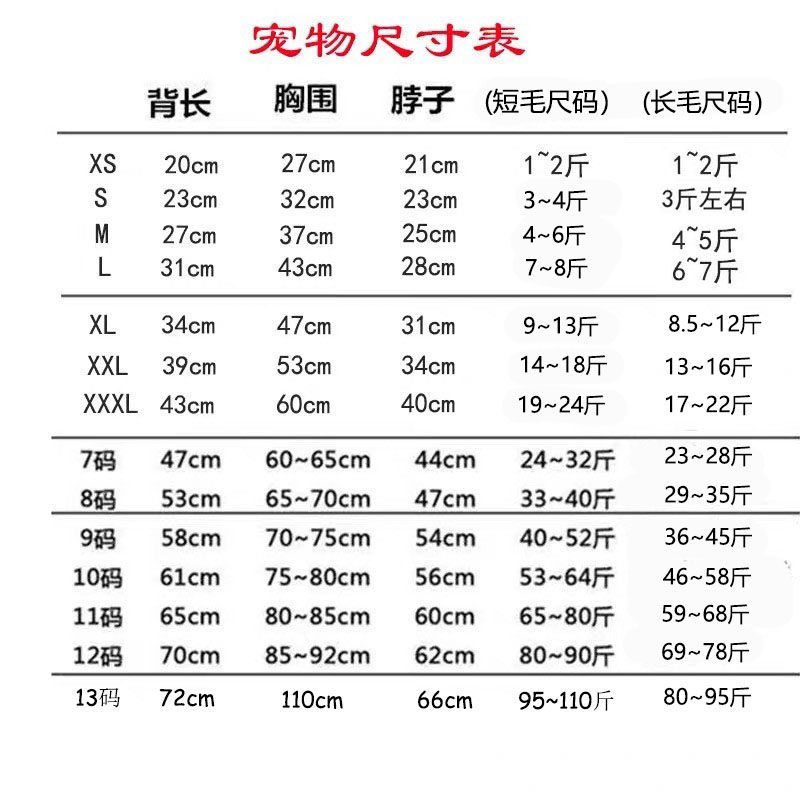 宠物尺寸表

|  | 背长 | 胸围 | 脖子 | (短毛尺码) | (长毛尺码) |
|---|---|---|---|---|---|
| XS | 20cm | 27cm | 21cm | 1~2斤 | 1~2斤 |
| S | 23cm | 32cm | 23cm | 3~4斤 | 3斤左右 |
| M | 27cm | 37cm | 25cm | 4~6斤 | 4~5斤 |
| L | 31cm | 43cm | 28cm | 7~8斤 | 6~7斤 |
| XL | 34cm | 47cm | 31cm | 9~13斤 | 8.5~12斤 |
| XXL | 39cm | 53cm | 34cm | 14~18斤 | 13~16斤 |
| XXXL | 43cm | 60cm | 40cm | 19~24斤 | 17~22斤 |
| 7码 | 47cm | 60~65cm | 44cm | 24~32斤 | 23~28斤 |
| 8码 | 53cm | 65~70cm | 47cm | 33~40斤 | 29~35斤 |
| 9码 | 58cm | 70~75cm | 54cm | 40~52斤 | 36~45斤 |
| 10码 | 61cm | 75~80cm | 56cm | 53~64斤 | 46~58斤 |
| 11码 | 65cm | 80~85cm | 60cm | 65~80斤 | 59~68斤 |
| 12码 | 70cm | 85~92cm | 62cm | 80~90斤 | 69~78斤 |
| 13码 | 72cm | 110cm | 66cm | 95~110斤 | 80~95斤 |